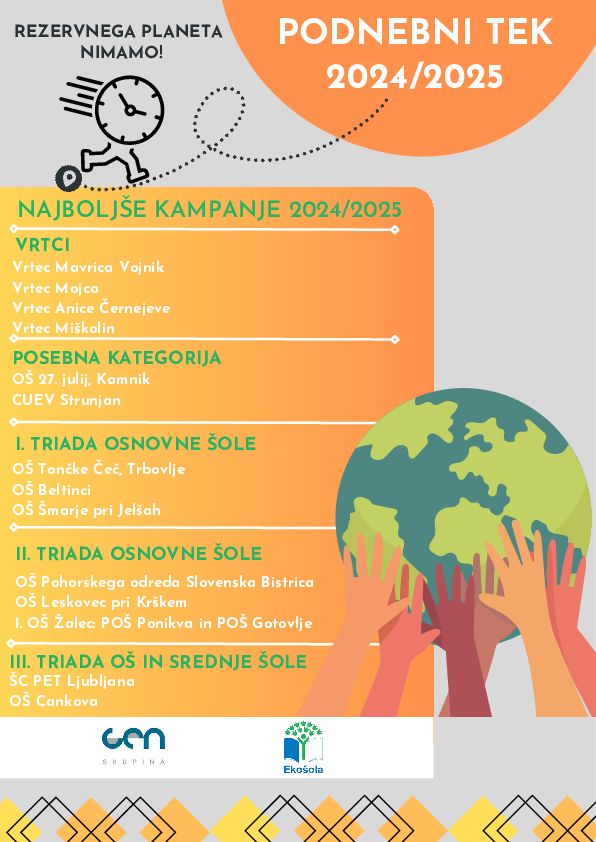 REZERVNEGA PLANETA NIMAMO!

PODNEBNI TEK 2024/2025

NAJBOLJŠE KAMPANJE 2024/2025

VRTCI
Vrtec Mavrica Vojnik
Vrtec Mojca
Vrtec Anice Černejeve
Vrtec Miškolin

POSEBNA KATEGORIJA
OŠ 27. julij, Kamnik
CUEV Strunjan

I. TRIADA OSNOVNE ŠOLE
OŠ Tončke Čeč, Trbovlje
OŠ Beltinci
OŠ Šmarje pri Jelšah

II. TRIADA OSNOVNE ŠOLE
OŠ Pohorskega odreda Slovenska Bistrica
OŠ Leskovec pri Krškem
I. OŠ Žalec: POŠ Ponikva in POŠ Gotovlje

III. TRIADA OŠ IN SREDNJE ŠOLE
ŠC PET Ljubljana
OŠ Cankova

GEN SKUPINA

Ekošola